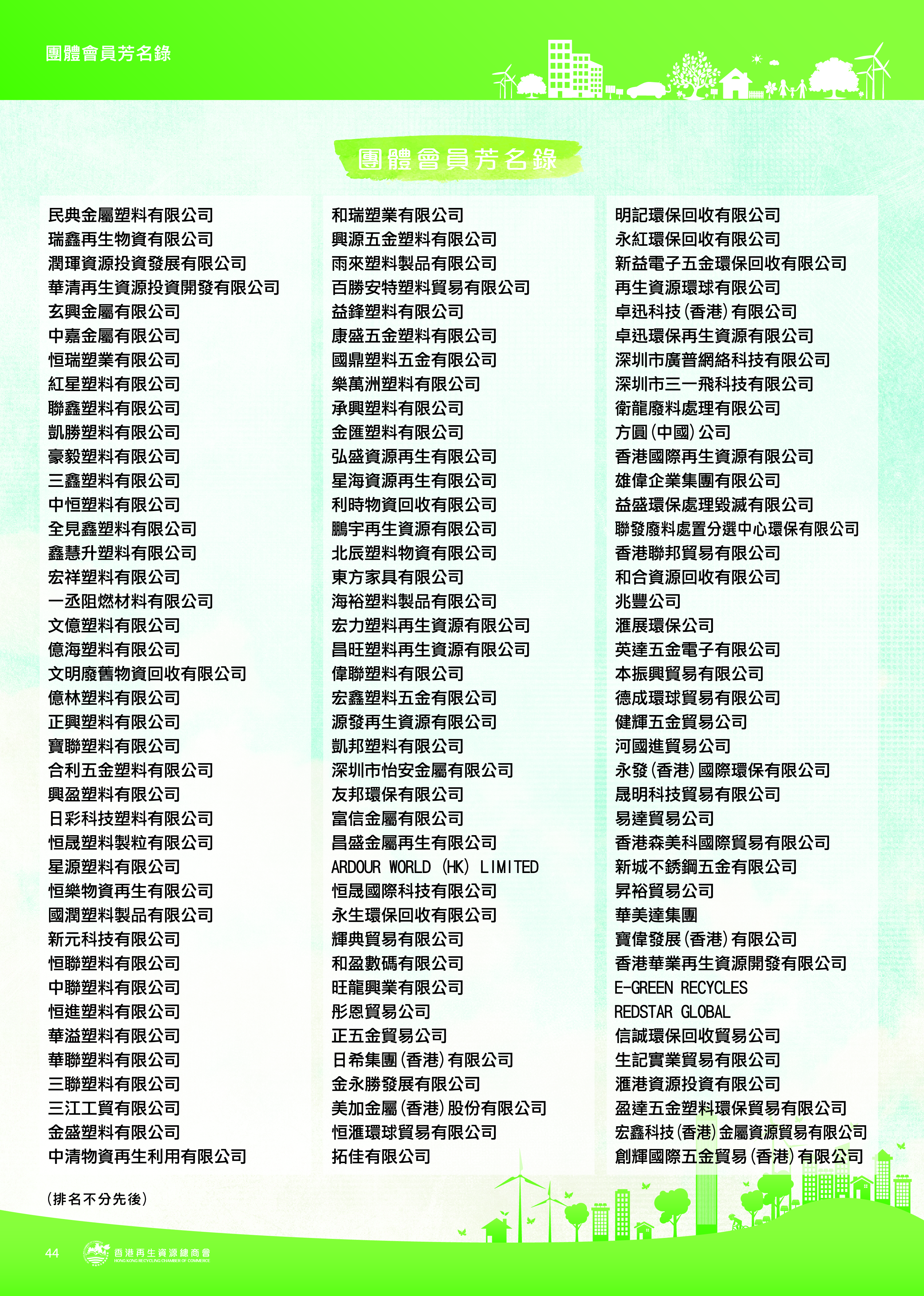 團體會員芳名錄

團體會員芳名錄

民典金屬塑料有限公司
瑞鑫再生物資有限公司
潤琿資源投資發展有限公司
華清再生資源投資開發有限公司
玄興金屬有限公司
中嘉金屬有限公司
恒瑞塑業有限公司
紅星塑料有限公司
聯鑫塑料有限公司
凱勝塑料有限公司
豪毅塑料有限公司
三鑫塑料有限公司
中恒塑料有限公司
全晃鑫塑料有限公司
鑫慧升塑料有限公司
宏祥塑料有限公司
一丞阻燃材料有限公司
文億塑料有限公司
億海塑料有限公司
文明廢舊物資回收有限公司
億林塑料有限公司
正興塑料有限公司
寶聯塑料有限公司
合利五金塑料有限公司
興盈塑料有限公司
日彩科技塑料有限公司
恒晟塑料製粒有限公司
星源塑料有限公司
恒樂物資再生有限公司
國潤塑料製品有限公司
新元科技有限公司
恒聯塑料有限公司
中聯塑料有限公司
恒進塑料有限公司
華溢塑料有限公司
華聯塑料有限公司
三聯塑料有限公司
三江工貿有限公司
金盛塑料有限公司
中清物資再生利用有限公司

和瑞塑業有限公司
興源五金塑料有限公司
雨來塑料製品有限公司
百勝安特塑料貿易有限公司
益鋒塑料有限公司
康盛五金塑料有限公司
國鼎塑料五金有限公司
樂萬洲塑料有限公司
承興塑料有限公司
金匯塑料有限公司
弘盛資源再生有限公司
星海資源再生有限公司
利時物資回收有限公司
鵬宇再生資源有限公司
北辰塑料物資有限公司
東方家具有限公司
海裕塑料製品有限公司
宏力塑料再生資源有限公司
昌旺塑料再生資源有限公司
偉聯塑料有限公司
宏鑫塑料五金有限公司
源發再生資源有限公司
凱邦塑料有限公司
深圳市怡安金屬有限公司
友邦環保有限公司
富信金屬有限公司
昌盛金屬再生有限公司
ARDOUR WORLD (HK) LIMITED
恒晟國際科技有限公司
永生環保回收有限公司
輝典貿易有限公司
和盈數碼有限公司
旺龍興業有限公司
彤恩貿易公司
正五金貿易公司
日希集團(香港)有限公司
金永勝發展有限公司
美加金屬(香港)股份有限公司
恒滙環球貿易有限公司
拓佳有限公司

明記環保回收有限公司
永紅環保回收有限公司
新益電子五金環保回收有限公司
再生資源環球有限公司
卓迅科技(香港)有限公司
卓迅環保再生資源有限公司
深圳市廣普網絡科技有限公司
深圳市三一飛科技有限公司
衛龍廢料處理有限公司
方圓(中國)公司
香港國際再生資源有限公司
雄偉企業集團有限公司
益盛環保處理毀滅有限公司
聯發廢料處置分選中心環保有限公司
香港聯邦貿易有限公司
和合資源回收有限公司
兆豐公司
滙展環保公司
英達五金電子有限公司
本振興貿易有限公司
德成環球貿易有限公司
健輝五金貿易公司
河國進貿易公司
永發(香港)國際環保有限公司
晟明科技貿易有限公司
易達貿易公司
香港森美科國際貿易有限公司
新城不銹鋼五金有限公司
昇裕貿易公司
華美達集團
寶偉發展(香港)有限公司
香港華業再生資源開發有限公司
E-GREEN RECYCLES
REDSTAR GLOBAL
信誠環保回收貿易公司
生記實業貿易有限公司
滙港資源投資有限公司
盈達五金塑料環保貿易有限公司
宏鑫科技(香港)金屬資源貿易有限公司
創輝國際五金貿易(香港)有限公司

(排名不分先後)

44 香港再生資源總商會 HONG KONG RECYCLING CHAMBER OF COMMERCE